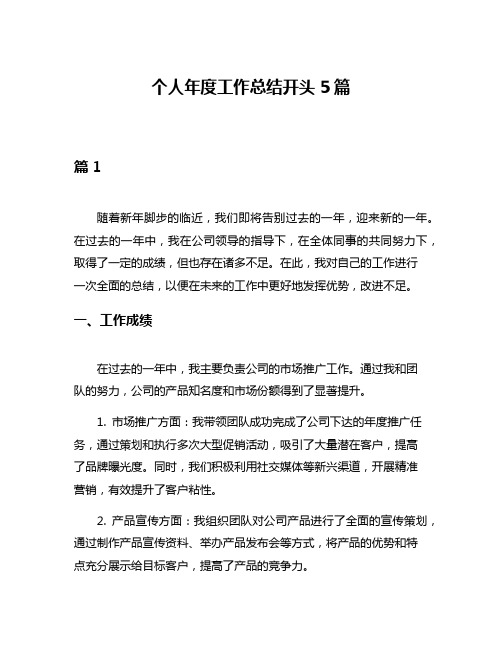 个人年度工作总结开头 5 篇

篇 1

随着新年脚步的临近，我们即将告别过去的一年，迎来新的一年。在过去的一年中，我在公司领导的指导下，在全体同事的共同努力下，取得了一定的成绩，但也存在诸多不足。在此，我对自己的工作进行一次全面的总结，以便在未来的工作中更好地发挥优势，改进不足。

一、工作成绩

在过去的一年中，我主要负责公司的市场推广工作。通过我和团队的努力，公司的产品知名度和市场份额得到了显著提升。

1. 市场推广方面：我带领团队成功完成了公司下达的年度推广任务，通过策划和执行多次大型促销活动，吸引了大量潜在客户，提高了品牌曝光度。同时，我们积极利用社交媒体等新兴渠道，开展精准营销，有效提升了客户粘性。

2. 产品宣传方面：我组织团队对公司产品进行了全面的宣传策划，通过制作产品宣传资料、举办产品发布会等方式，将产品的优势和特点充分展示给目标客户，提高了产品的竞争力。